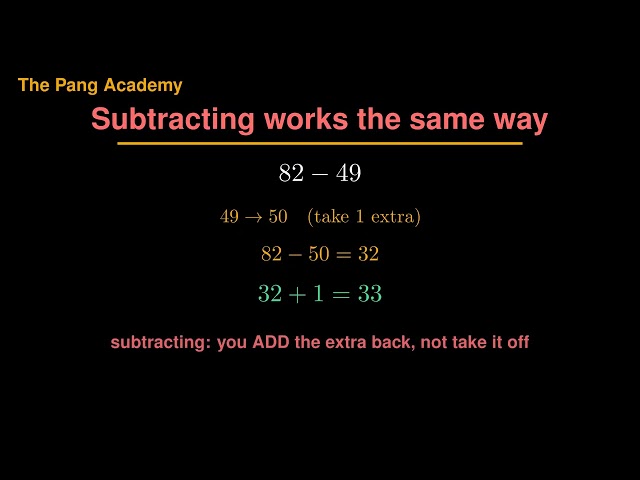 The Pang Academy

Subtracting works the same way

$82 - 49$

$49 \to 50$ (take 1 extra)

$82 - 50 = 32$

$32 + 1 = 33$

subtracting: you ADD the extra back, not take it off